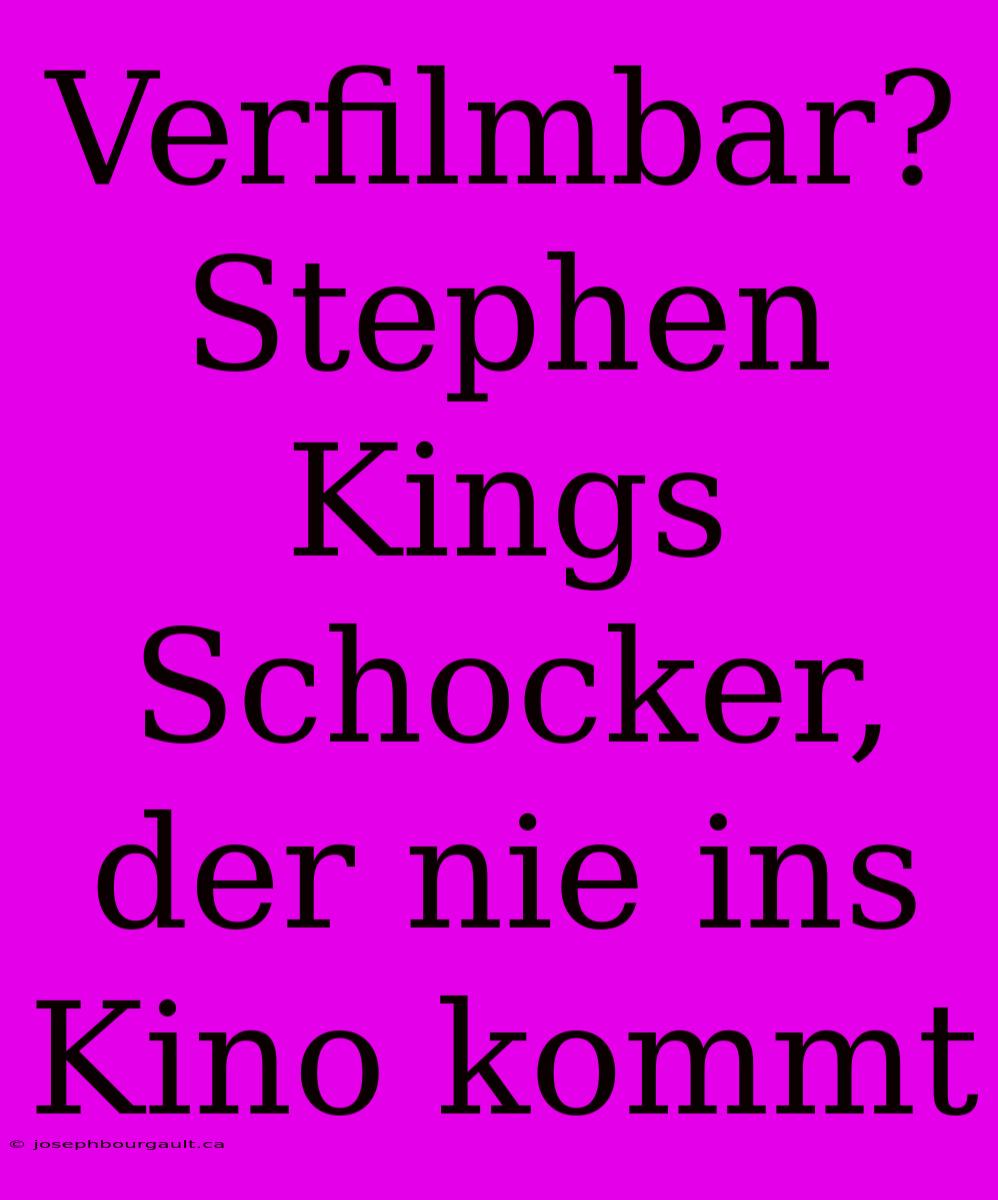 Verfilmbar? Stephen Kings Schocker, der nie ins Kino kommt

© josephbourgault.ca